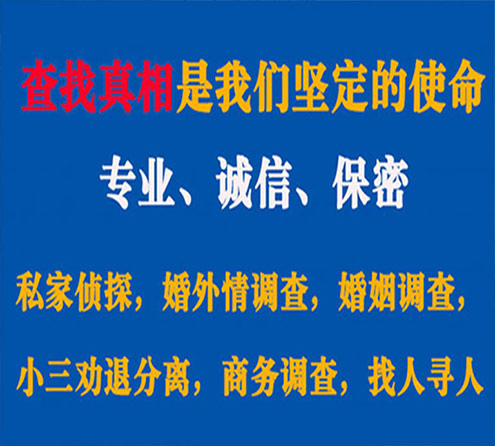 查找真相是我们坚定的使命

专业、诚信、保密

私家侦探，婚外情调查，婚姻调查，

小三劝退分离，商务调查，找人寻人